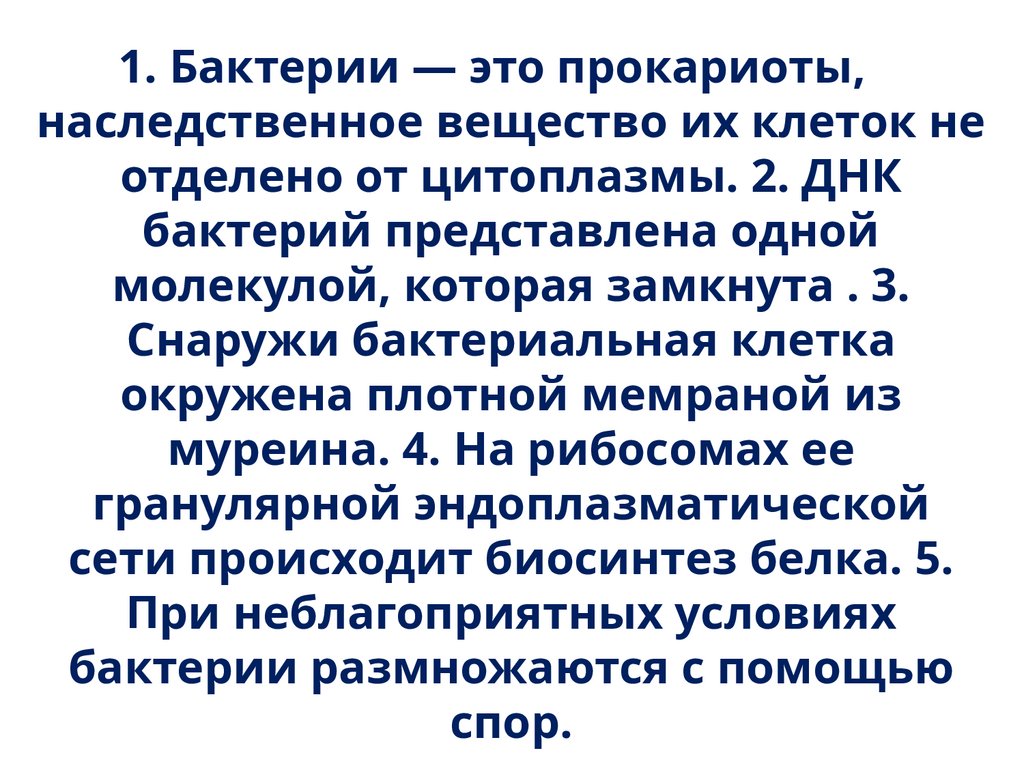 1. Бактерии — это прокариоты, наследственное вещество их клеток не отделено от цитоплазмы. 2. ДНК бактерий представлена одной молекулой, которая замкнута . 3. Снаружи бактериальная клетка окружена плотной мемраной из муреина. 4. На рибосомах ее гранулярной эндоплазматической сети происходит биосинтез белка. 5. При неблагоприятных условиях бактерии размножаются с помощью спор.